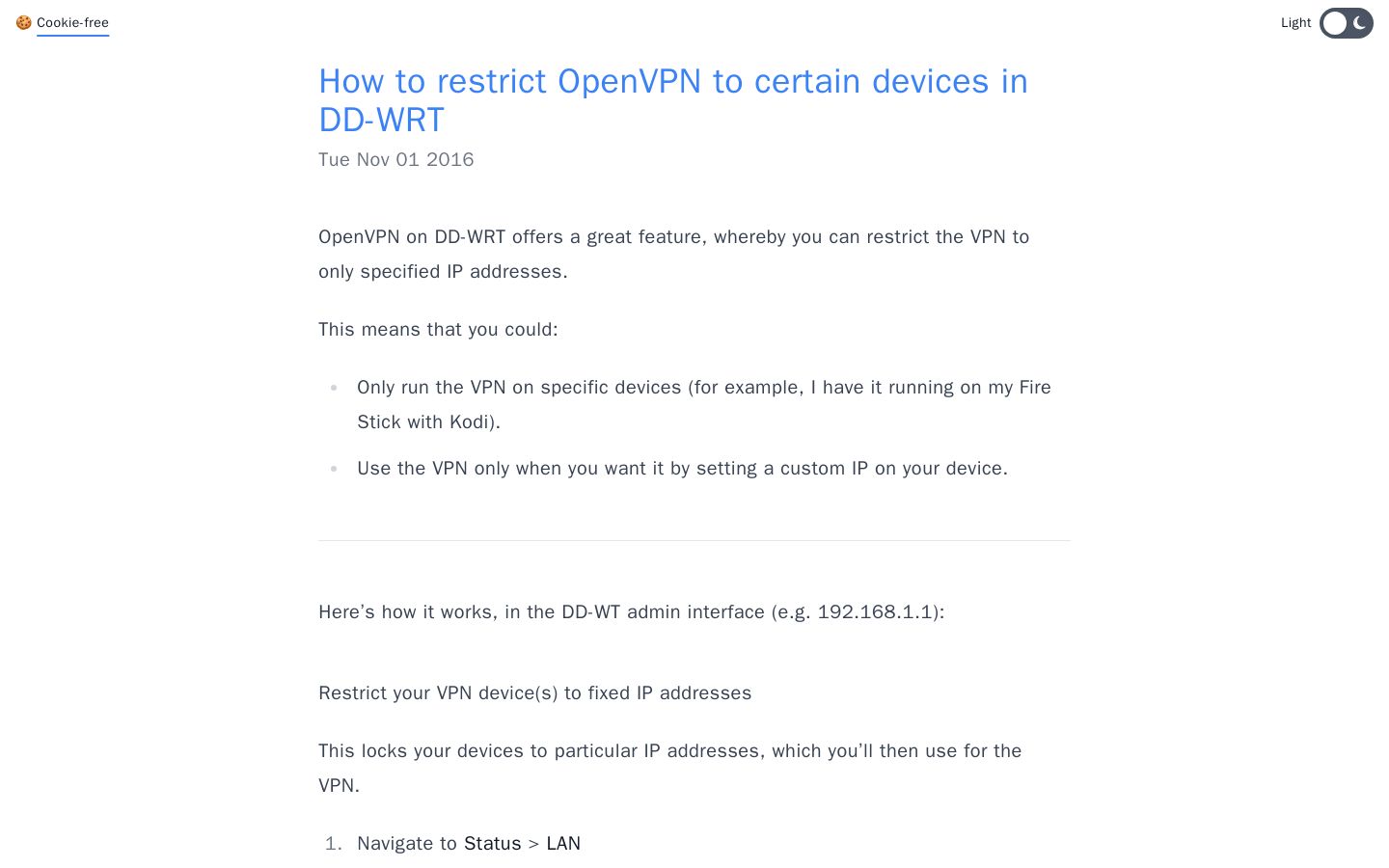 Cookie-free

Light

How to restrict OpenVPN to certain devices in DD-WRT

Tue Nov 01 2016

OpenVPN on DD-WRT offers a great feature, whereby you can restrict the VPN to only specified IP addresses.

This means that you could:

• Only run the VPN on specific devices (for example, I have it running on my Fire Stick with Kodi).
• Use the VPN only when you want it by setting a custom IP on your device.

Here's how it works, in the DD-WT admin interface (e.g. 192.168.1.1):

Restrict your VPN device(s) to fixed IP addresses

This locks your devices to particular IP addresses, which you'll then use for the VPN.

1. Navigate to Status > LAN